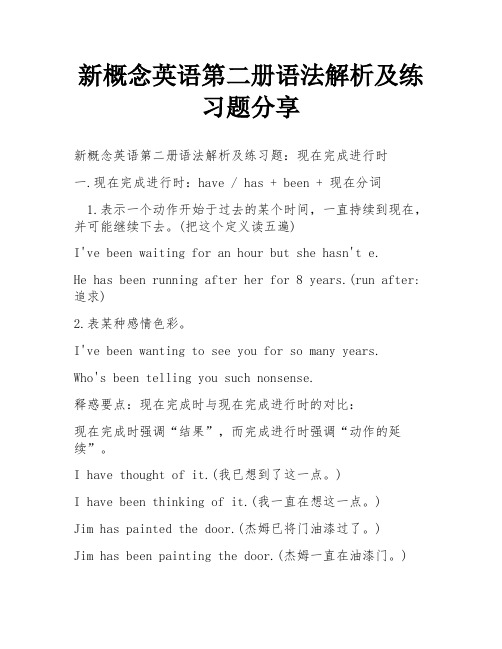 新概念英语第二册语法解析及练习题分享

新概念英语第二册语法解析及练习题：现在完成进行时

一.现在完成进行时：have / has + been + 现在分词

1.表示一个动作开始于过去的某个时间，一直持续到现在，并可能继续下去。(把这个定义读五遍)

I've been waiting for an hour but she hasn't e.

He has been running after her for 8 years.(run after:追求)

2.表某种感情色彩。

I've been wanting to see you for so many years.

Who's been telling you such nonsense.

释惑要点：现在完成时与现在完成进行时的对比：

现在完成时强调“结果”，而完成进行时强调“动作的延续”。

I have thought of it.(我已想到了这一点。)

I have been thinking of it.(我一直在想这一点。)

Jim has painted the door.(杰姆已将门油漆过了。)

Jim has been painting the door.(杰姆一直在油漆门。)